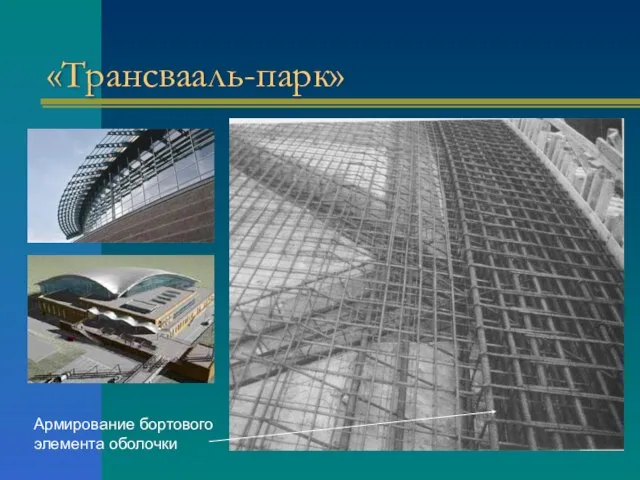 «Трансвааль-парк»

Армирование бортового элемента оболочки